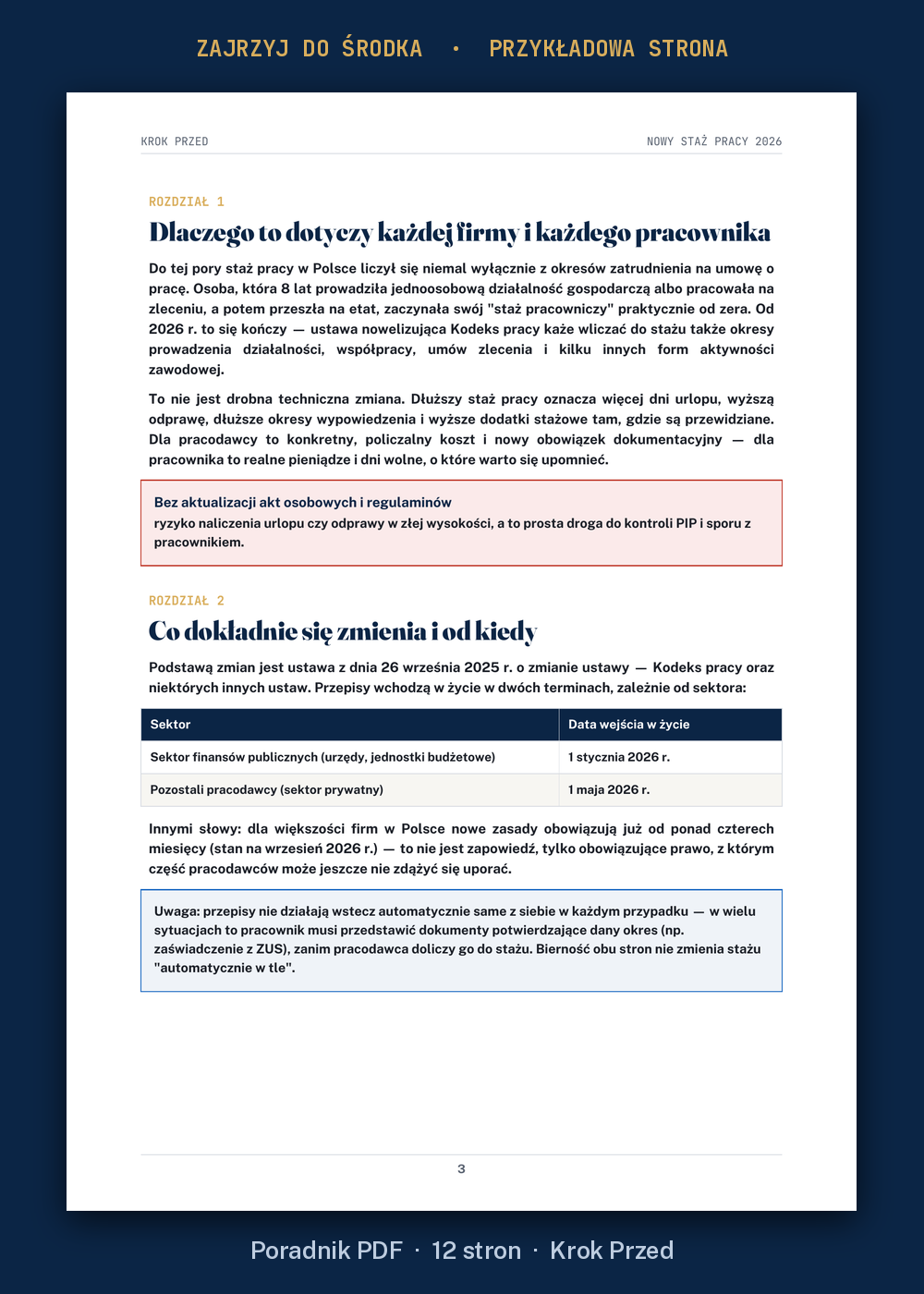 ZAJRZYJ DO ŚRODKA • PRZYKŁADOWA STRONA

KROK PRZED

NOWY STAŻ PRACY 2026

ROZDZIAŁ 1

Dlaczego to dotyczy każdej firmy i każdego pracownika

Do tej pory staż pracy w Polsce liczył się niemal wyłącznie z okresów zatrudnienia na umowę o pracę. Osoba, która 8 lat prowadziła jednoosobową działalność gospodarczą albo pracowała na zleceniu, a potem przeszła na etat, zaczynała swój "staż pracowniczy" praktycznie od zera. Od 2026 r. to się kończy — ustawa nowelizująca Kodeks pracy każe wliczać do stażu także okresy prowadzenia działalności, współpracy, umów zlecenia i kilku innych form aktywności zawodowej.

To nie jest drobna techniczna zmiana. Dłuższy staż pracy oznacza więcej dni urlopu, wyższą odprawę, dłuższe okresy wypowiedzenia i wyższe dodatki stażowe tam, gdzie są przewidziane. Dla pracodawcy to konkretny, policzalny koszt i nowy obowiązek dokumentacyjny — dla pracownika to realne pieniądze i dni wolne, o które warto się upomnieć.

Bez aktualizacji akt osobowych i regulaminów
ryzyko naliczenia urlopu czy odprawy w złej wysokości, a to prosta droga do kontroli PIP i sporu z pracownikiem.

ROZDZIAŁ 2

Co dokładnie się zmienia i od kiedy

Podstawą zmian jest ustawa z dnia 26 września 2025 r. o zmianie ustawy — Kodeks pracy oraz niektórych innych ustaw. Przepisy wchodzą w życie w dwóch terminach, zależnie od sektora:

| Sektor | Data wejścia w życie |
|---|---|
| Sektor finansów publicznych (urzędy, jednostki budżetowe) | 1 stycznia 2026 r. |
| Pozostali pracodawcy (sektor prywatny) | 1 maja 2026 r. |

Innymi słowy: dla większości firm w Polsce nowe zasady obowiązują już od ponad czterech miesięcy (stan na wrzesień 2026 r.) — to nie jest zapowiedź, tylko obowiązujące prawo, z którym część pracodawców może jeszcze nie zdążyć się uporać.

Uwaga: przepisy nie działają wstecz automatycznie same z siebie w każdym przypadku — w wielu sytuacjach to pracownik musi przedstawić dokumenty potwierdzające dany okres (np. zaświadczenie z ZUS), zanim pracodawca doliczy go do stażu. Bierność obu stron nie zmienia stażu "automatycznie w tle".

3

Poradnik PDF · 12 stron · Krok Przed